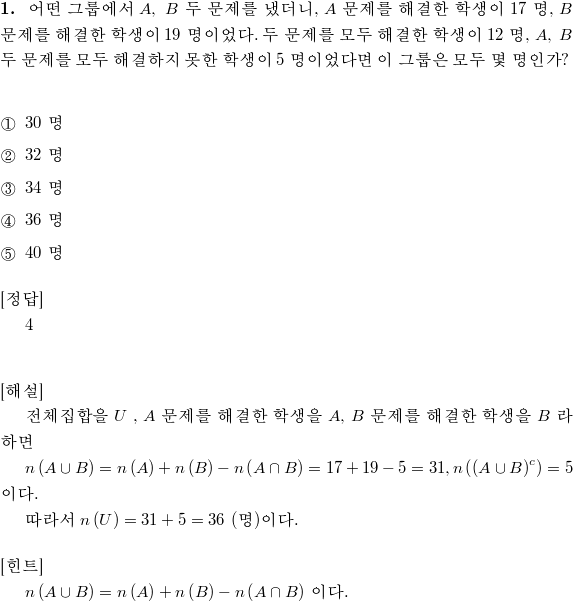 **1.** 어떤 그룹에서 $A$, $B$ 두 문제를 냈더니, $A$ 문제를 해결한 학생이 17 명, $B$ 문제를 해결한 학생이 19 명이었다. 두 문제를 모두 해결한 학생이 12 명, $A$, $B$ 두 문제를 모두 해결하지 못한 학생이 5 명이었다면 이 그룹은 모두 몇 명인가?

① 30 명

② 32 명

③ 34 명

④ 36 명

⑤ 40 명

[정답]
4

[해설]
전체집합을 $U$ , $A$ 문제를 해결한 학생을 $A$, $B$ 문제를 해결한 학생을 $B$ 라 하면

$n(A \cup B) = n(A) + n(B) - n(A \cap B) = 17 + 19 - 5 = 31, n((A \cup B)^c) = 5$ 이다.

따라서 $n(U) = 31 + 5 = 36$ (명)이다.

[힌트]
$n(A \cup B) = n(A) + n(B) - n(A \cap B)$ 이다.